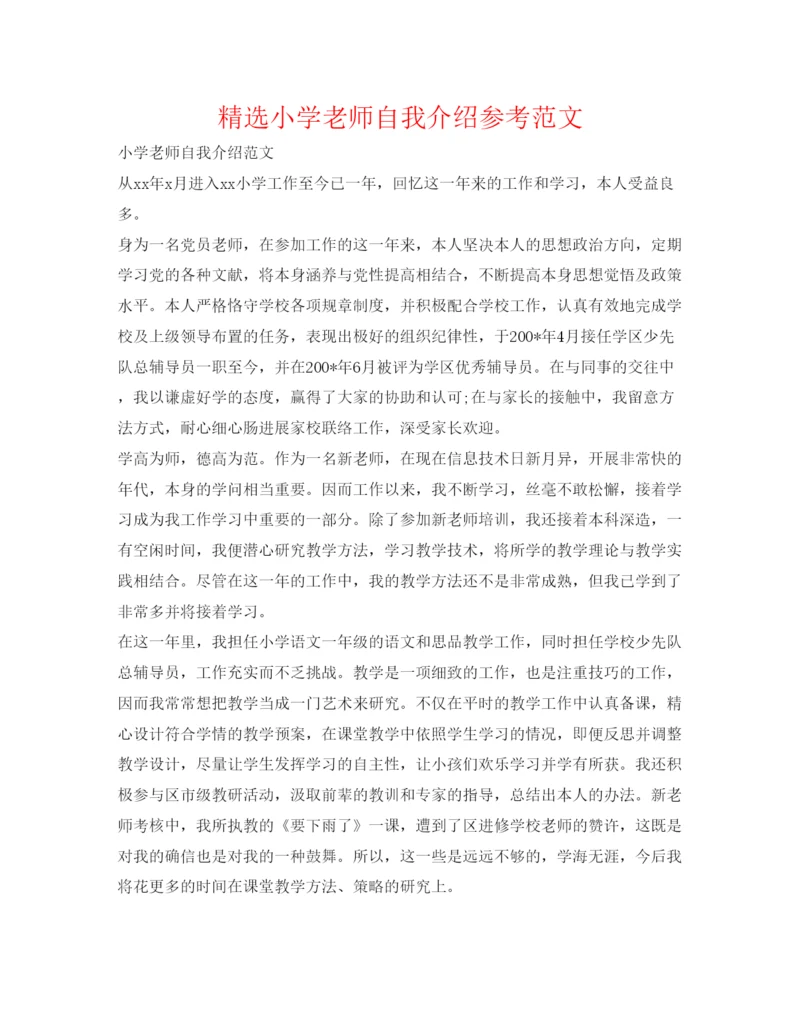 精选小学老师自我介绍参考范文

小学老师自我介绍范文

从xx年x月进入xx小学工作至今已一年，回忆这一年来的工作和学习，本人受益良多。

身为一名党员老师，在参加工作的这一年来，本人坚决本人的思想政治方向，定期学习党的各种文献，将本身涵养与党性提高相结合，不断提高本身思想觉悟及政策水平。本人严格恪守学校各项规章制度，并积极配合学校工作，认真有效地完成学校及上级领导布置的任务，表现出极好的组织纪律性，于200*年4月接任学区少先队总辅导员一职至今，并在200*年6月被评为学区优秀辅导员。在与同事的交往中，我以谦虚好学的态度，赢得了大家的协助和认可;在与家长的接触中，我留意方法方式，耐心细心肠进展家校联络工作，深受家长欢迎。

学高为师，德高为范。作为一名新老师，在现在信息技术日新月异，开展非常快的年代，本身的学问相当重要。因而工作以来，我不断学习，丝毫不敢松懈，接着学习成为我工作学习中重要的一部分。除了参加新老师培训，我还接着本科深造，一有空闲时间，我便潜心研究教学方法，学习教学技术，将所学的教学理论与教学实践相结合。尽管在这一年的工作中，我的教学方法还不是非常成熟，但我已学到了非常多并将接着学习。

在这一年里，我担任小学语文一年级的语文和思品教学工作，同时担任学校少先队总辅导员，工作充实而不乏挑战。教学是一项细致的工作，也是注重技巧的工作，因而我常常想把教学当成一门艺术来研究。不仅在平时的教学工作中认真备课，精心设计符合学情的教学预案，在课堂教学中依照学生学习的情况，即便反思并调整教学设计，尽量让学生发挥学习的自主性，让小孩们欢乐学习并学有所获。我还积极参与区市级教研活动，汲取前辈的教训和专家的指导，总结出本人的办法。新老师考核中，我所执教的《要下雨了》一课，遭到了区进修学校老师的赞许，这既是对我的确信也是对我的一种鼓舞。所以，这一些是远远不够的，学海无涯，今后我将花更多的时间在课堂教学方法、策略的研究上。